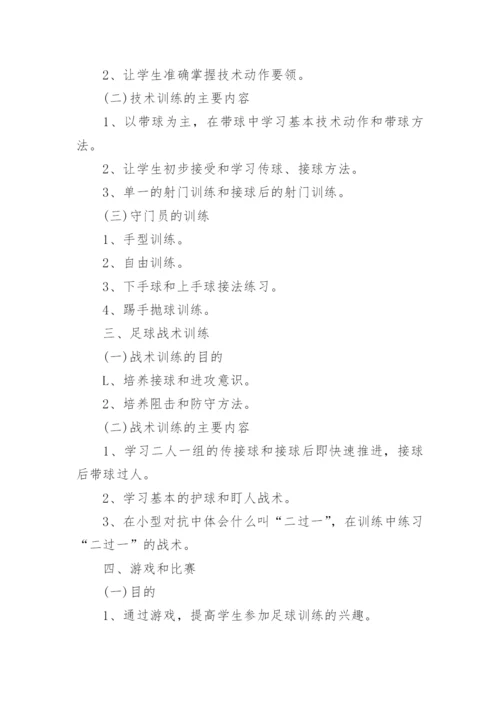 2、让学生准确掌握技术动作要领。

(二)技术训练的主要内容

1、以带球为主，在带球中学习基本技术动作和带球方法。

2、让学生初步接受和学习传球、接球方法。

3、单一的射门训练和接球后的射门训练。

(三)守门员的训练

1、手型训练。

2、自由训练。

3、下手球和上手球接法练习。

4、踢手抛球训练。

三、足球战术训练

(一)战术训练的目的

1、培养接球和进攻意识。

2、培养阻击和防守方法。

(二)战术训练的主要内容

1、学习二人一组的传接球和接球后即快速推进，接球后带球过人。

2、学习基本的护球和盯人战术。

3、在小型对抗中体会什么叫“二过一”，在训练中练习“二过一”的战术。

四、游戏和比赛

(一)目的

1、通过游戏，提高学生参加足球训练的兴趣。